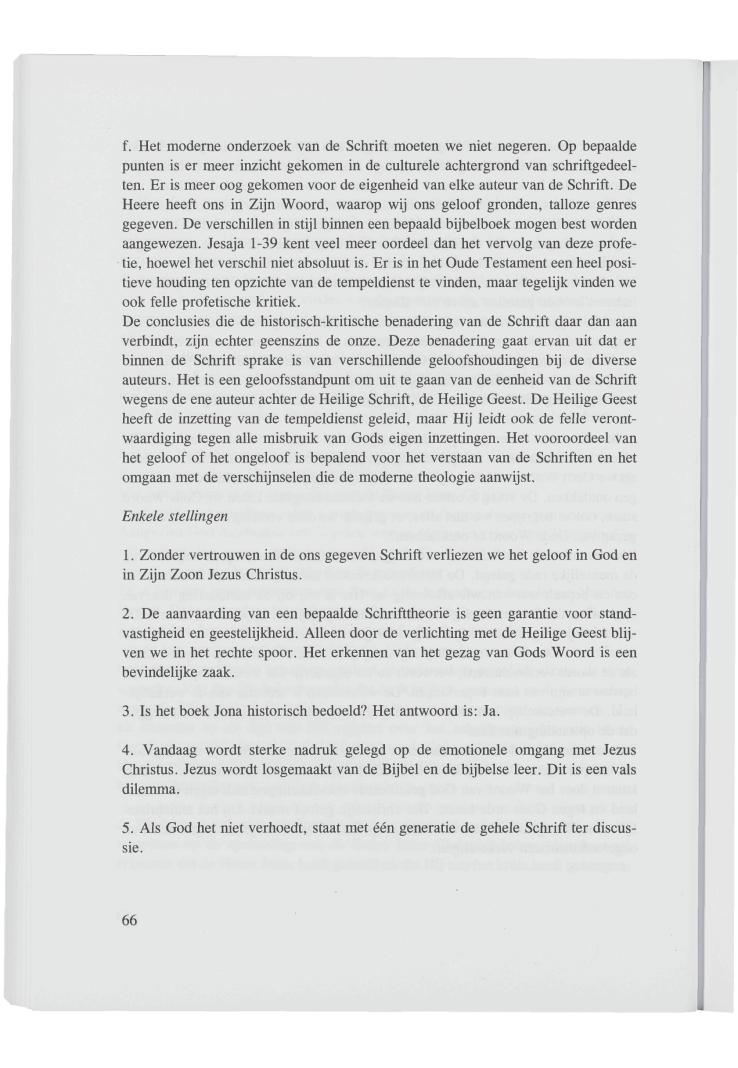 f. Het moderne onderzoek van de Schrift moeten we niet negeren. Op bepaalde punten is er meer inzicht gekomen in de culturele achtergrond van schriftgedeelten. Er is meer oog gekomen voor de eigenheid van elke auteur van de Schrift. De Heere heeft ons in Zijn Woord, waarop wij ons geloof gronden, talloze genres gegeven. De verschillen in stijl binnen een bepaald bijbelboek mogen best worden aangewezen. Jesaja 1-39 kent veel meer oordeel dan het vervolg van deze profetie, hoewel het verschil niet absoluut is. Er is in het Oude Testament een heel positieve houding ten opzichte van de tempeldienst te vinden, maar tegelijk vinden we ook felle profetische kritiek.
De conclusies die de historisch-kritische benadering van de Schrift daar dan aan verbindt, zijn echter geenszins de onze. Deze benadering gaat ervan uit dat er binnen de Schrift sprake is van verschillende geloofshoudingen bij de diverse auteurs. Het is een geloofsstandpunt om uit te gaan van de eenheid van de Schrift wegens de ene auteur achter de Heilige Schrift, de Heilige Geest. De Heilige Geest heeft de inzetting van de tempeldienst geleid, maar Hij leidt ook de felle verontwaardiging tegen alle misbruik van Gods eigen inzettingen. Het vooroordeel van het geloof of het ongeloof is bepalend voor het verstaan van de Schriften en het omgaan met de verschijnselen die de moderne theologie aanwijst.

Enkele stellingen

1. Zonder vertrouwen in de ons gegeven Schrift verliezen we het geloof in God en in Zijn Zoon Jezus Christus.

2. De aanvaarding van een bepaalde Schrifttheorie is geen garantie voor standvastigheid en geestelijkheid. Alleen door de verlichting met de Heilige Geest blijven we in het rechte spoor. Het erkennen van het gezag van Gods Woord is een bevindelijke zaak.

3. Is het boek Jona historisch bedoeld? Het antwoord is: Ja.

4. Vandaag wordt sterke nadruk gelegd op de emotionele omgang met Jezus Christus. Jezus wordt losgemaakt van de Bijbel en de bijbelse leer. Dit is een vals dilemma.

5. Als God het niet verhoedt, staat met één generatie de gehele Schrift ter discussie.

66